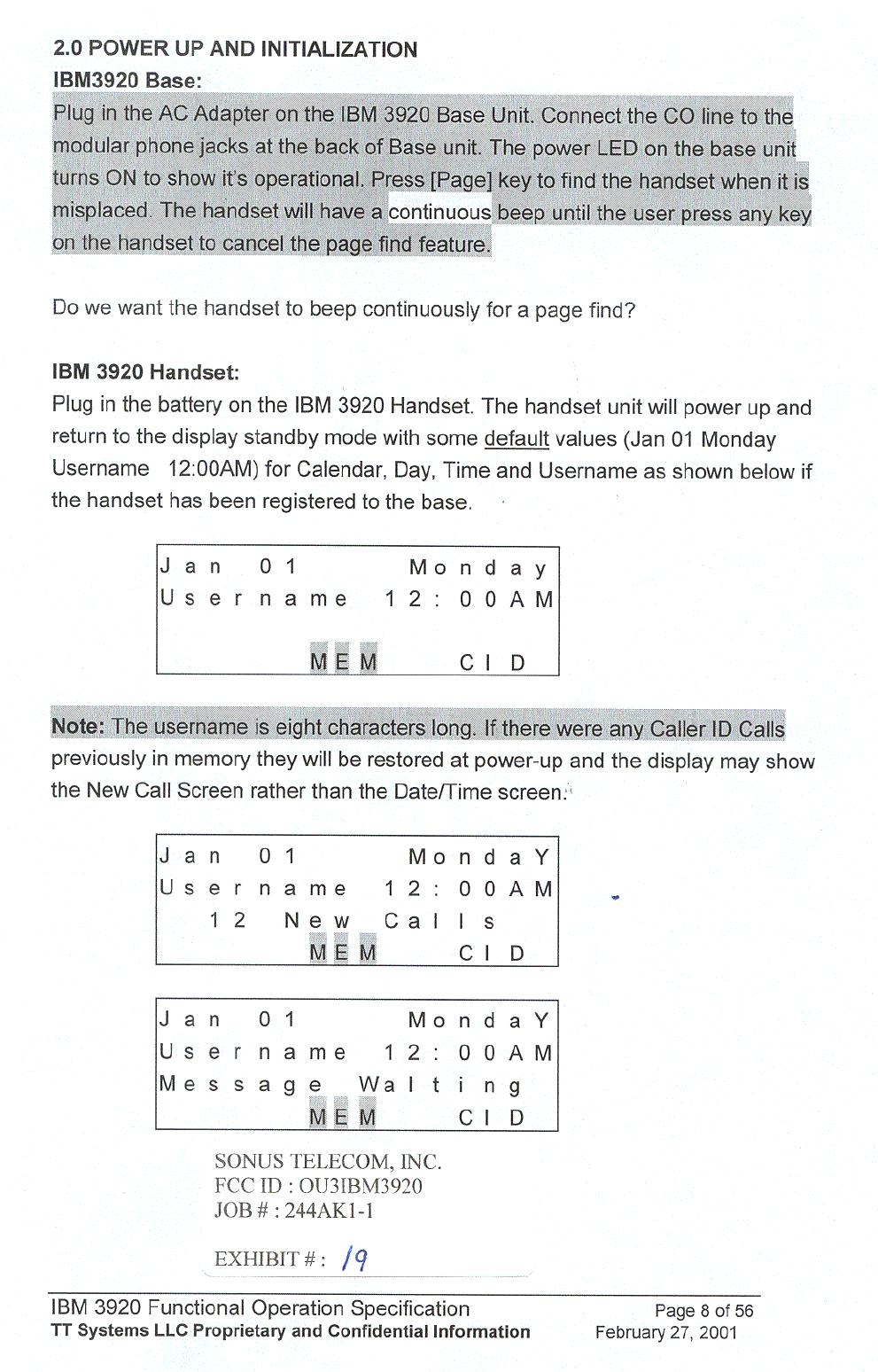 2.0 POWER UP AND INITIALIZATION

IBM3920 Base:

Plug in the AC Adapter on the IBM 3920 Base Unit. Connect the CO line to the modular phone jacks at the back of Base unit. The power LED on the base unit turns ON to show it's operational. Press [Page] key to find the handset when it is misplaced. The handset will have a continuous beep until the user press any key on the handset to cancel the page find feature.

Do we want the handset to beep continuously for a page find?

IBM 3920 Handset:

Plug in the battery on the IBM 3920 Handset. The handset unit will power up and return to the display standby mode with some default values (Jan 01 Monday Username 12:00AM) for Calendar, Day, Time and Username as shown below if the handset has been registered to the base.

Jan 01 Monday
Username 12:00AM
MEM CID

Note: The username is eight characters long. If there were any Caller ID Calls previously in memory they will be restored at power-up and the display may show the New Call Screen rather than the Date/Time screen.

Jan 01 MondaY
Username 12:00AM
12 New Calls
MEM CID

Jan 01 MondaY
Username 12:00AM
Message Waiting
MEM CID

SONUS TELECOM, INC.
FCC ID : OU3IBM3920
JOB # : 244AK1-1

EXHIBIT # : 19

IBM 3920 Functional Operation Specification
TT Systems LLC Proprietary and Confidential Information
Page 8 of 56
February 27, 2001